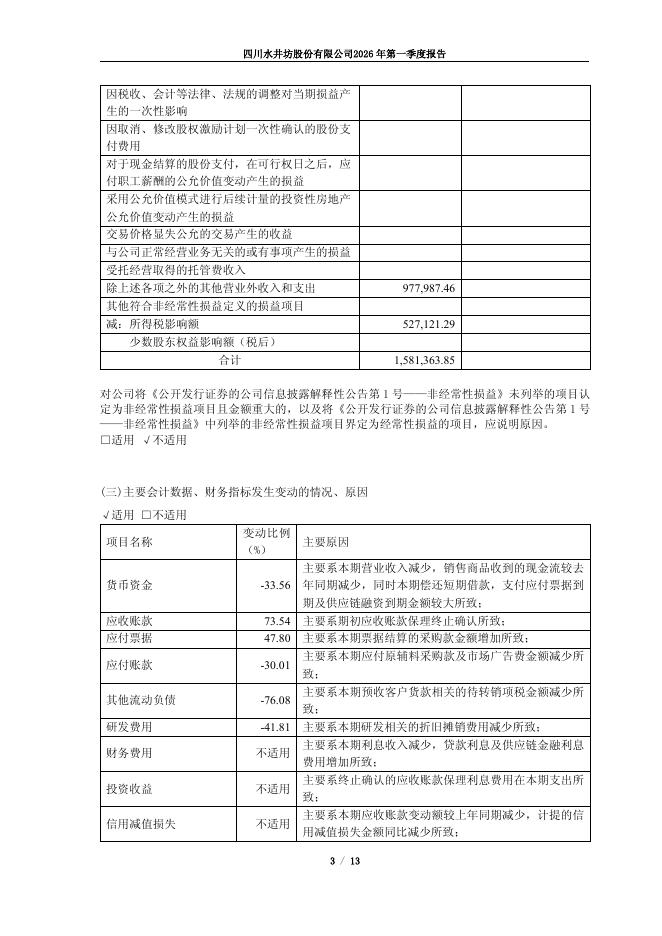 四川水井坊股份有限公司2026年第一季度报告

| | | |
|---|---|---|
| 因税收、会计等法律、法规的调整对当期损益产生的一次性影响 | | |
| 因取消、修改股权激励计划一次性确认的股份支付费用 | | |
| 对于现金结算的股份支付，在可行权日之后，应付职工薪酬的公允价值变动产生的损益 | | |
| 采用公允价值模式进行后续计量的投资性房地产公允价值变动产生的损益 | | |
| 交易价格显失公允的交易产生的收益 | | |
| 与公司正常经营业务无关的或有事项产生的损益 | | |
| 受托经营取得的托管费收入 | | |
| 除上述各项之外的其他营业外收入和支出 | 977,987.46 | |
| 其他符合非经常性损益定义的损益项目 | | |
| 减：所得税影响额 | 527,121.29 | |
| 少数股东权益影响额（税后） | | |
| 合计 | 1,581,363.85 | |

对公司将《公开发行证券的公司信息披露解释性公告第1号——非经常性损益》未列举的项目认定为非经常性损益项目且金额重大的，以及将《公开发行证券的公司信息披露解释性公告第1号——非经常性损益》中列举的非经常性损益项目界定为经常性损益的项目，应说明原因。
□适用 √不适用

(三)主要会计数据、财务指标发生变动的情况、原因
√适用 □不适用

| 项目名称 | 变动比例（%） | 主要原因 |
|---|---|---|
| 货币资金 | -33.56 | 主要系本期营业收入减少，销售商品收到的现金流较去年同期减少，同时本期偿还短期借款，支付应付票据到期及供应链融资到期金额较大所致； |
| 应收账款 | 73.54 | 主要系期初应收账款保理终止确认所致； |
| 应付票据 | 47.80 | 主要系本期票据结算的采购款金额增加所致； |
| 应付账款 | -30.01 | 主要系本期应付原辅料采购款及市场广告费金额减少所致； |
| 其他流动负债 | -76.08 | 主要系本期预收客户货款相关的待转销项税金额减少所致； |
| 研发费用 | -41.81 | 主要系本期研发相关的折旧摊销费用减少所致； |
| 财务费用 | 不适用 | 主要系本期利息收入减少，贷款利息及供应链金融利息费用增加所致； |
| 投资收益 | 不适用 | 主要系终止确认的应收账款保理利息费用在本期支出所致； |
| 信用减值损失 | 不适用 | 主要系本期应收账款变动额较上年同期减少，计提的信用减值损失金额同比减少所致； |

3 / 13